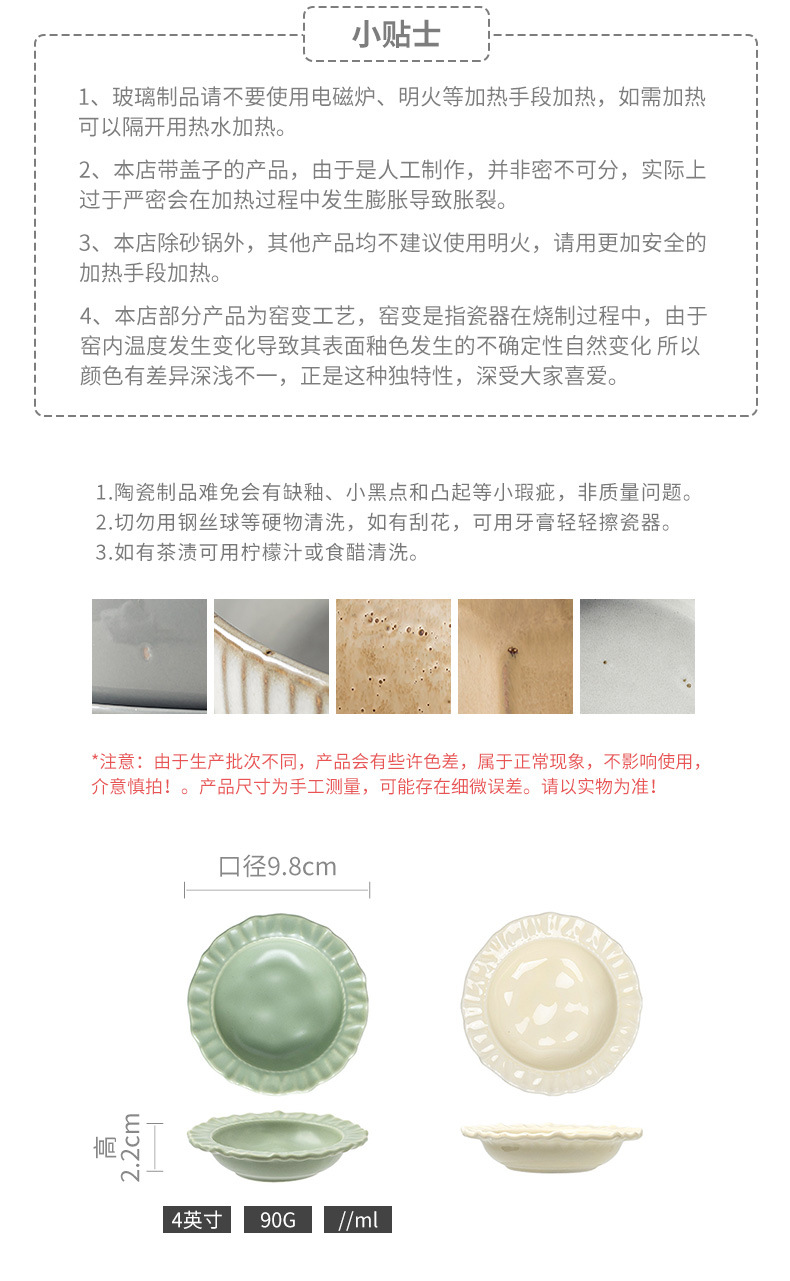 小贴士

1、玻璃制品请不要使用电磁炉、明火等加热手段加热，如需加热可以隔开用热水加热。

2、本店带盖子的产品，由于是人工制作，并非密不可分，实际上过于严密会在加热过程中发生膨胀导致胀裂。

3、本店除砂锅外，其他产品均不建议使用明火，请用更加安全的加热手段加热。

4、本店部分产品为窑变工艺，窑变是指瓷器在烧制过程中，由于窑内温度发生变化导致其表面釉色发生的不确定性自然变化 所以颜色有差异深浅不一，正是这种独特性，深受大家喜爱。

1.陶瓷制品难免会有缺釉、小黑点和凸起等小瑕疵，非质量问题。
2.切勿用钢丝球等硬物清洗，如有刮花，可用牙膏轻轻擦瓷器。
3.如有茶渍可用柠檬汁或食醋清洗。

*注意：由于生产批次不同，产品会有些许色差，属于正常现象，不影响使用，介意慎拍！。产品尺寸为手工测量，可能存在细微误差。请以实物为准！

口径9.8cm

高2.2cm

4英寸 90G //ml